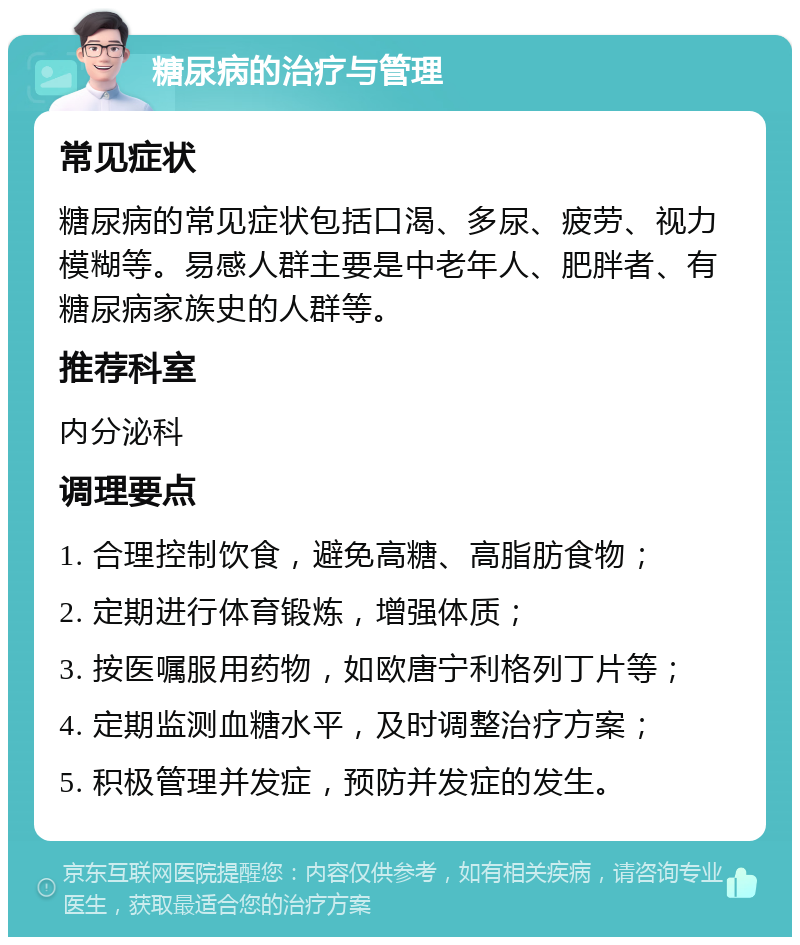 糖尿病的治疗与管理

常见症状

糖尿病的常见症状包括口渴、多尿、疲劳、视力模糊等。易感人群主要是中老年人、肥胖者、有糖尿病家族史的人群等。

推荐科室

内分泌科

调理要点

1. 合理控制饮食，避免高糖、高脂肪食物；

2. 定期进行体育锻炼，增强体质；

3. 按医嘱服用药物，如欧唐宁利格列丁片等；

4. 定期监测血糖水平，及时调整治疗方案；

5. 积极管理并发症，预防并发症的发生。

京东互联网医院提醒您：内容仅供参考，如有相关疾病，请咨询专业医生，获取最适合您的治疗方案